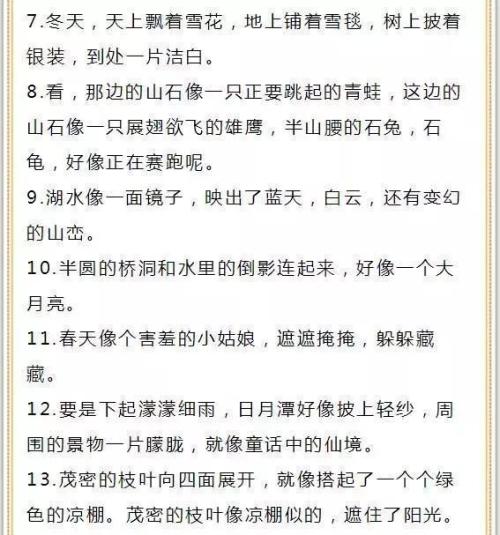 7.冬天，天上飘着雪花，地上铺着雪毯，树上披着银装，到处一片洁白。

8.看，那边的山石像一只正要跳起的青蛙，这边的山石像一只展翅欲飞的雄鹰，半山腰的石兔，石龟，好像正在赛跑呢。

9.湖水像一面镜子，映出了蓝天，白云，还有变幻的山峦。

10.半圆的桥洞和水里的倒影连起来，好像一个大月亮。

11.春天像个害羞的小姑娘，遮遮掩掩，躲躲藏藏。

12.要是下起濛濛细雨，日月潭好像披上轻纱，周围的景物一片朦胧，就像童话中的仙境。

13.茂密的枝叶向四面展开，就像搭起了一个个绿色的凉棚。茂密的枝叶像凉棚似的，遮住了阳光。